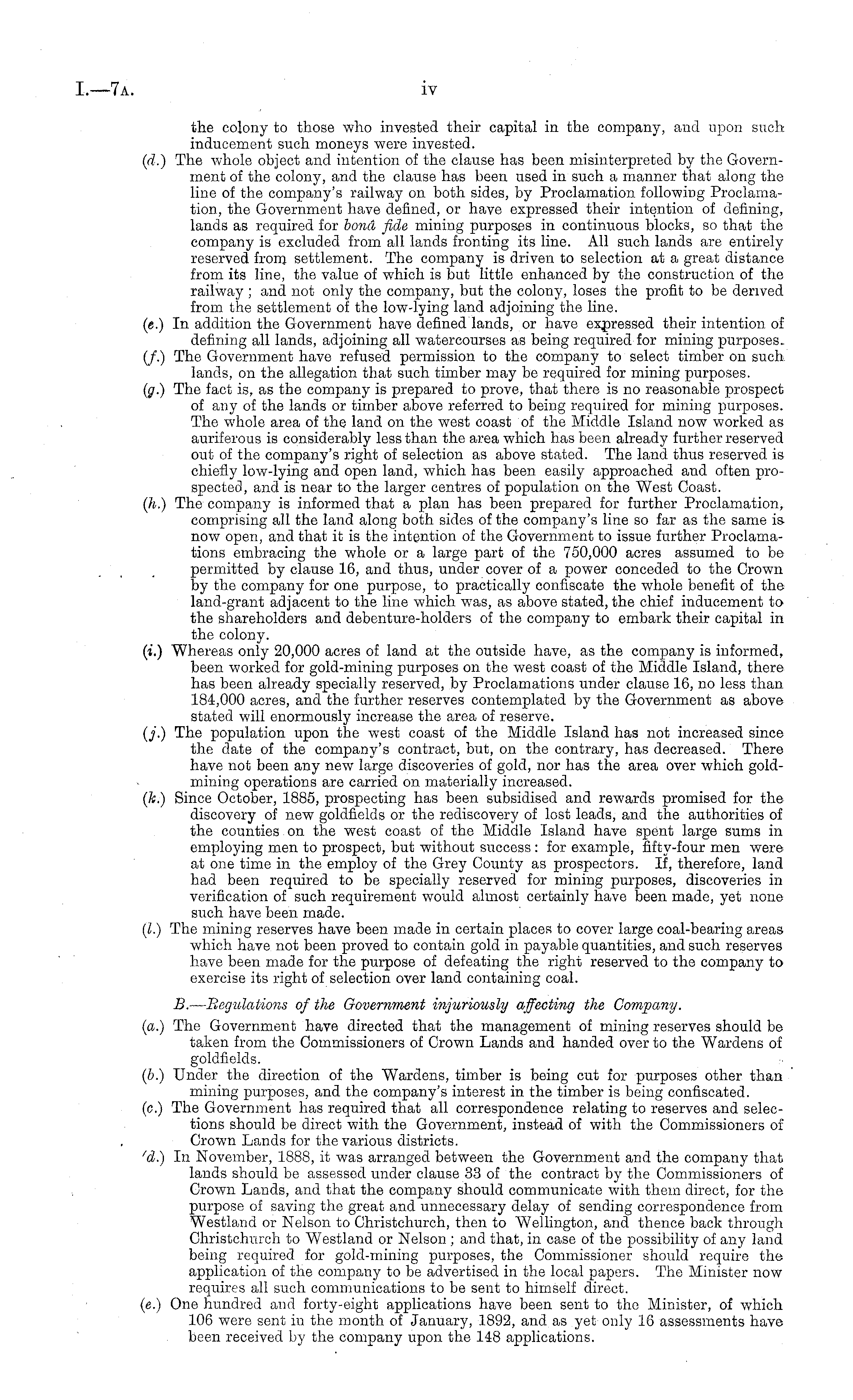 I.—7A.

iv

the colony to those who invested their capital in the company, and upon such inducement such moneys were invested.

(d.) The whole object and intention of the clause has been misinterpreted by the Government of the colony, and the clause has been used in such a manner that along the line of the company's railway on both sides, by Proclamation following Proclamation, the Government have defined, or have expressed their intention of defining, lands as required for bonâ fide mining purposes in continuous blocks, so that the company is excluded from all lands fronting its line. All such lands are entirely reserved from settlement. The company is driven to selection at a great distance from its line, the value of which is but little enhanced by the construction of the railway; and not only the company, but the colony, loses the profit to be derived from the settlement of the low-lying land adjoining the line.

(e.) In addition the Government have defined lands, or have expressed their intention of defining all lands, adjoining all watercourses as being required for mining purposes.

(f.) The Government have refused permission to the company to select timber on such lands, on the allegation that such timber may be required for mining purposes.

(g.) The fact is, as the company is prepared to prove, that there is no reasonable prospect of any of the lands or timber above referred to being required for mining purposes. The whole area of the land on the west coast of the Middle Island now worked as auriferous is considerably less than the area which has been already further reserved out of the company's right of selection as above stated. The land thus reserved is chiefly low-lying and open land, which has been easily approached and often prospected, and is near to the larger centres of population on the West Coast.

(h.) The company is informed that a plan has been prepared for further Proclamation, comprising all the land along both sides of the company's line so far as the same is now open, and that it is the intention of the Government to issue further Proclamations embracing the whole or a large part of the 750,000 acres assumed to be permitted by clause 16, and thus, under cover of a power conceded to the Crown by the company for one purpose, to practically confiscate the whole benefit of the land-grant adjacent to the line which was, as above stated, the chief inducement to the shareholders and debenture-holders of the company to embark their capital in the colony.

(i.) Whereas only 20,000 acres of land at the outside have, as the company is informed, been worked for gold-mining purposes on the west coast of the Middle Island, there has been already specially reserved, by Proclamations under clause 16, no less than 184,000 acres, and the further reserves contemplated by the Government as above stated will enormously increase the area of reserve.

(j.) The population upon the west coast of the Middle Island has not increased since the date of the company's contract, but, on the contrary, has decreased. There have not been any new large discoveries of gold, nor has the area over which gold-mining operations are carried on materially increased.

(k.) Since October, 1885, prospecting has been subsidised and rewards promised for the discovery of new goldfields or the rediscovery of lost leads, and the authorities of the counties on the west coast of the Middle Island have spent large sums in employing men to prospect, but without success: for example, fifty-four men were at one time in the employ of the Grey County as prospectors. If, therefore, land had been required to be specially reserved for mining purposes, discoveries in verification of such requirement would almost certainly have been made, yet none such have been made.

(l.) The mining reserves have been made in certain places to cover large coal-bearing areas which have not been proved to contain gold in payable quantities, and such reserves have been made for the purpose of defeating the right reserved to the company to exercise its right of selection over land containing coal.

B.—Regulations of the Government injuriously affecting the Company.

(a.) The Government have directed that the management of mining reserves should be taken from the Commissioners of Crown Lands and handed over to the Wardens of goldfields.

(b.) Under the direction of the Wardens, timber is being cut for purposes other than mining purposes, and the company's interest in the timber is being confiscated.

(c.) The Government has required that all correspondence relating to reserves and selections should be direct with the Government, instead of with the Commissioners of Crown Lands for the various districts.

(d.) In November, 1888, it was arranged between the Government and the company that lands should be assessed under clause 33 of the contract by the Commissioners of Crown Lands, and that the company should communicate with them direct, for the purpose of saving the great and unnecessary delay of sending correspondence from Westland or Nelson to Christchurch, then to Wellington, and thence back through Christchurch to Westland or Nelson; and that, in case of the possibility of any land being required for gold-mining purposes, the Commissioner should require the application of the company to be advertised in the local papers. The Minister now requires all such communications to be sent to himself direct.

(e.) One hundred and forty-eight applications have been sent to the Minister, of which 106 were sent in the month of January, 1892, and as yet only 16 assessments have been received by the company upon the 148 applications.